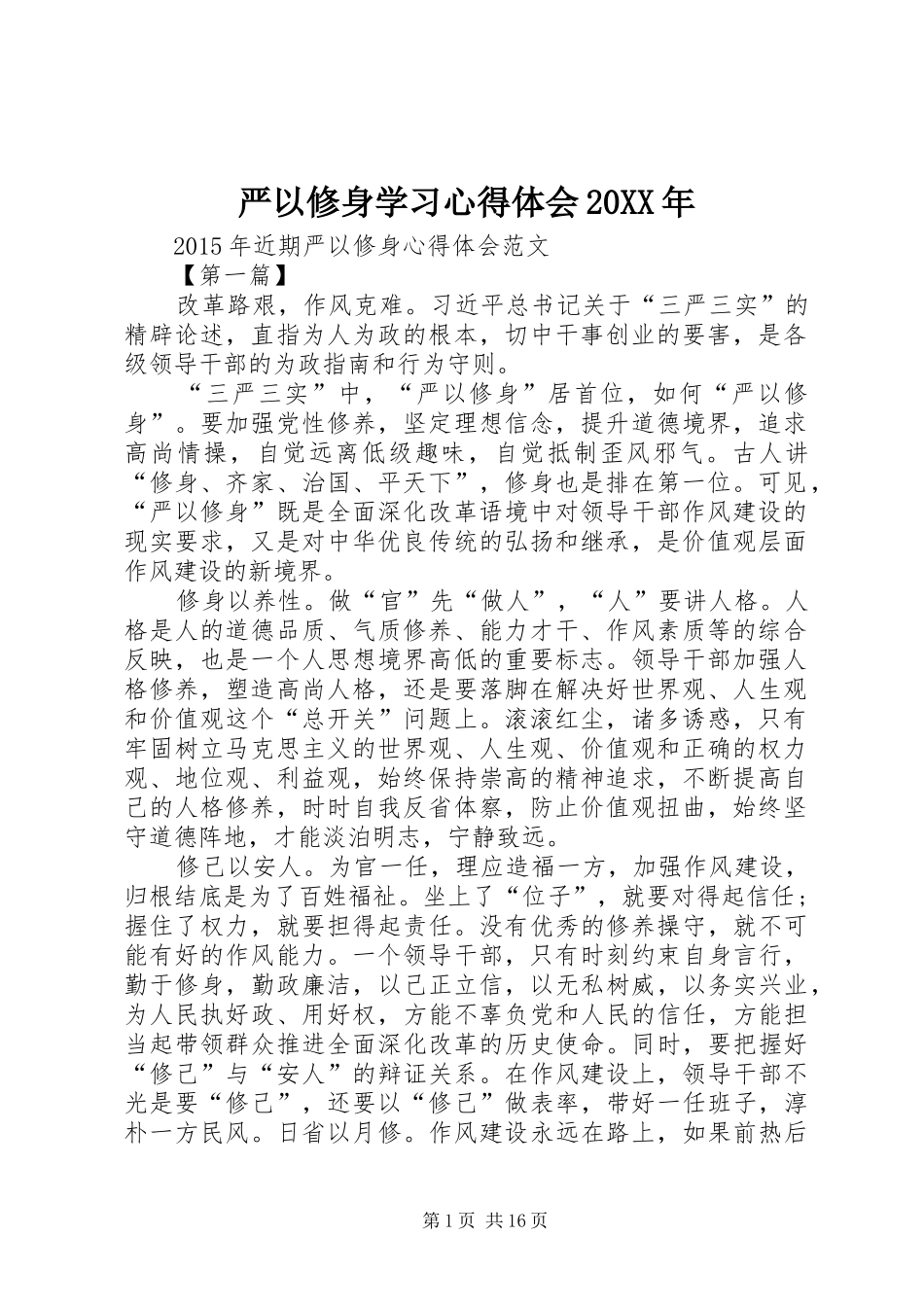 严以修身学习心得体会20XX年

2015年近期严以修身心得体会范文

【第一篇】

改革路艰，作风克难。习近平总书记关于“三严三实”的精辟论述，直指为人为政的根本，切中干事创业的要害，是各级领导干部的为政指南和行为守则。

“三严三实”中，“严以修身”居首位，如何“严以修身”。要加强党性修养，坚定理想信念，提升道德境界，追求高尚情操，自觉远离低级趣味，自觉抵制歪风邪气。古人讲“修身、齐家、治国、平天下”，修身也是排在第一位。可见，“严以修身”既是全面深化改革语境中对领导干部作风建设的现实要求，又是对中华优良传统的弘扬和继承，是价值观层面作风建设的新境界。

修身以养性。做“官”先“做人”，“人”要讲人格。人格是人的道德品质、气质修养、能力才干、作风素质等的综合反映，也是一个人思想境界高低的重要标志。领导干部加强人格修养，塑造高尚人格，还是要落脚在解决好世界观、人生观和价值观这个“总开关”问题上。滚滚红尘，诸多诱惑，只有牢固树立马克思主义的世界观、人生观、价值观和正确的权力观、地位观、利益观，始终保持崇高的精神追求，不断提高自己的人格修养，时时自我反省体察，防止价值观扭曲，始终坚守道德阵地，才能淡泊明志，宁静致远。

修己以安人。为官一任，理应造福一方，加强作风建设，归根结底是为了百姓福祉。坐上了“位子”，就要对得起信任；握住了权力，就要担得起责任。没有优秀的修养操守，就不可能有好的作风能力。一个领导干部，只有时刻约束自身言行，勤于修身，勤政廉洁，以己正立信，以无私树威，以务实兴业，为人民执好政、用好权，方能不辜负党和人民的信任，方能担当起带领群众推进全面深化改革的历史使命。同时，要把握好“修己”与“安人”的辩证关系。在作风建设上，领导干部不光是要“修己”，还要以“修己”做表率，带好一任班子，淳朴一方民风。日省以月修。作风建设永远在路上，如果前热后

第1页 共16页